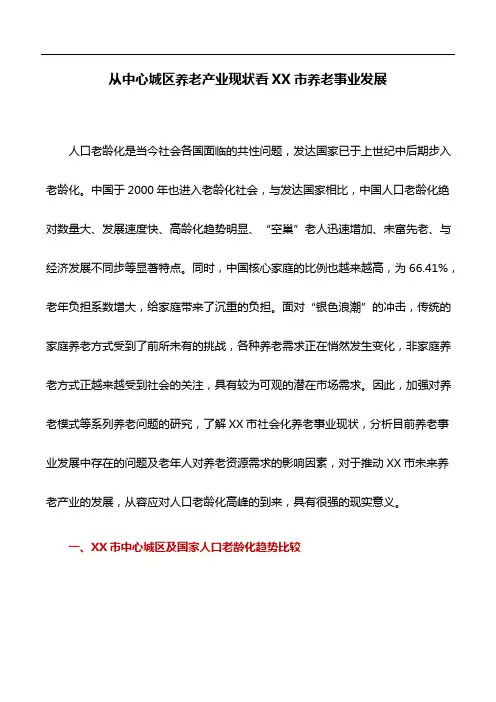 从中心城区养老产业现状看 XX 市养老事业发展

人口老龄化是当今社会各国面临的共性问题，发达国家已于上世纪中后期步入老龄化。中国于 2000 年也进入老龄化社会，与发达国家相比，中国人口老龄化绝对数量大、发展速度快、高龄化趋势明显、“空巢”老人迅速增加、未富先老、与经济发展不同步等显著特点。同时，中国核心家庭的比例也越来越高，为 66.41%，老年负担系数增大，给家庭带来了沉重的负担。面对“银色浪潮”的冲击，传统的家庭养老方式受到了前所未有的挑战，各种养老需求正在悄然发生变化，非家庭养老方式正越来越受到社会的关注，具有较为可观的潜在市场需求。因此，加强对养老模式等系列养老问题的研究，了解 XX 市社会化养老事业现状，分析目前养老事业发展中存在的问题及老年人对养老资源需求的影响因素，对于推动 XX 市未来养老产业的发展，从容应对人口老龄化高峰的到来，具有很强的现实意义。

一、XX 市中心城区及国家人口老龄化趋势比较